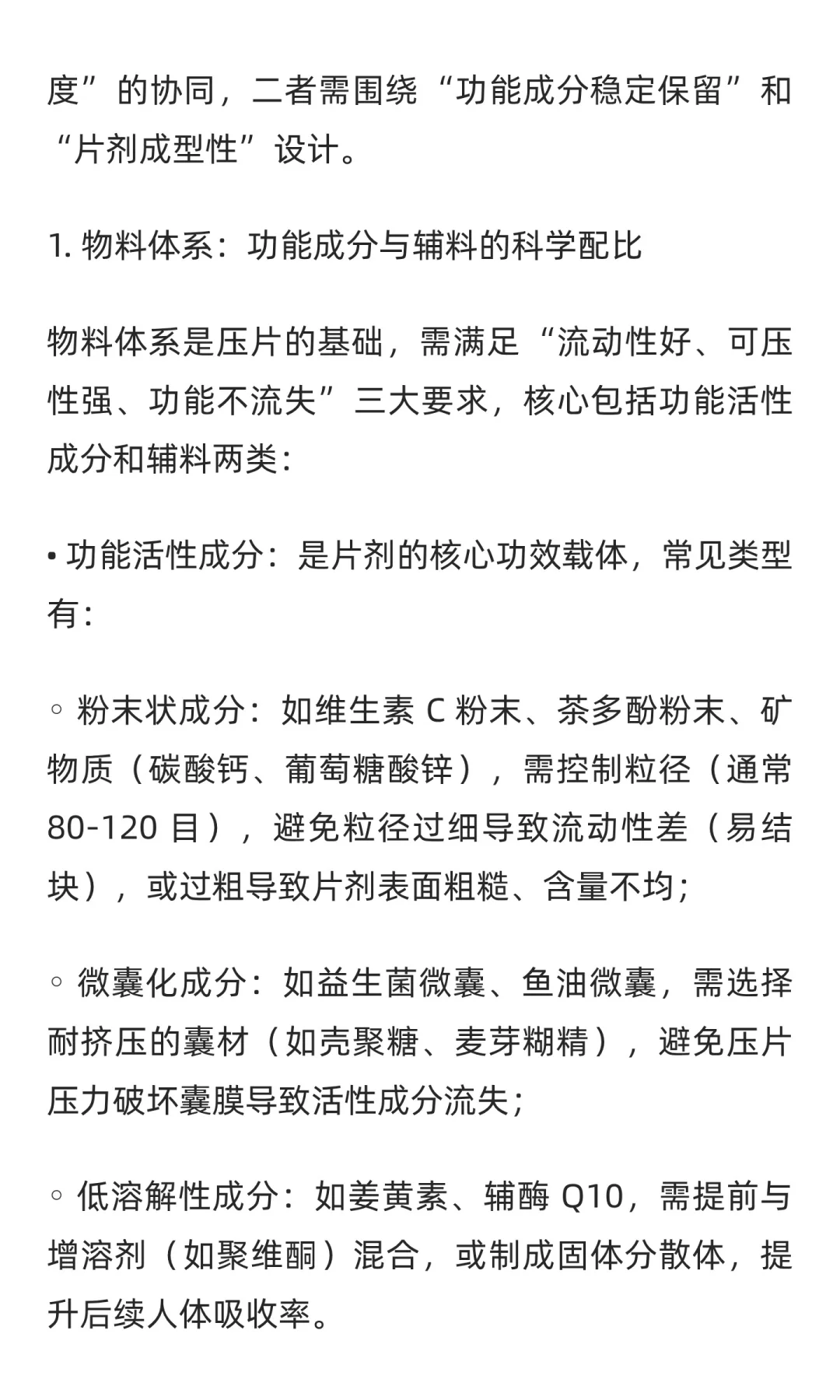 度”的协同，二者需围绕“功能成分稳定保留”和“片剂成型性”设计。

1. 物料体系：功能成分与辅料的科学配比

物料体系是压片的基础，需满足“流动性好、可压性强、功能不流失”三大要求，核心包括功能活性成分和辅料两类：

• 功能活性成分：是片剂的核心功效载体，常见类型有：

◦ 粉末状成分：如维生素 C 粉末、茶多酚粉末、矿物质（碳酸钙、葡萄糖酸锌），需控制粒径（通常 80-120 目），避免粒径过细导致流动性差（易结块），或过粗导致片剂表面粗糙、含量不均；

◦ 微囊化成分：如益生菌微囊、鱼油微囊，需选择耐挤压的囊材（如壳聚糖、麦芽糊精），避免压片压力破坏囊膜导致活性成分流失；

◦ 低溶解性成分：如姜黄素、辅酶 Q10，需提前与增溶剂（如聚维酮）混合，或制成固体分散体，提升后续人体吸收率。